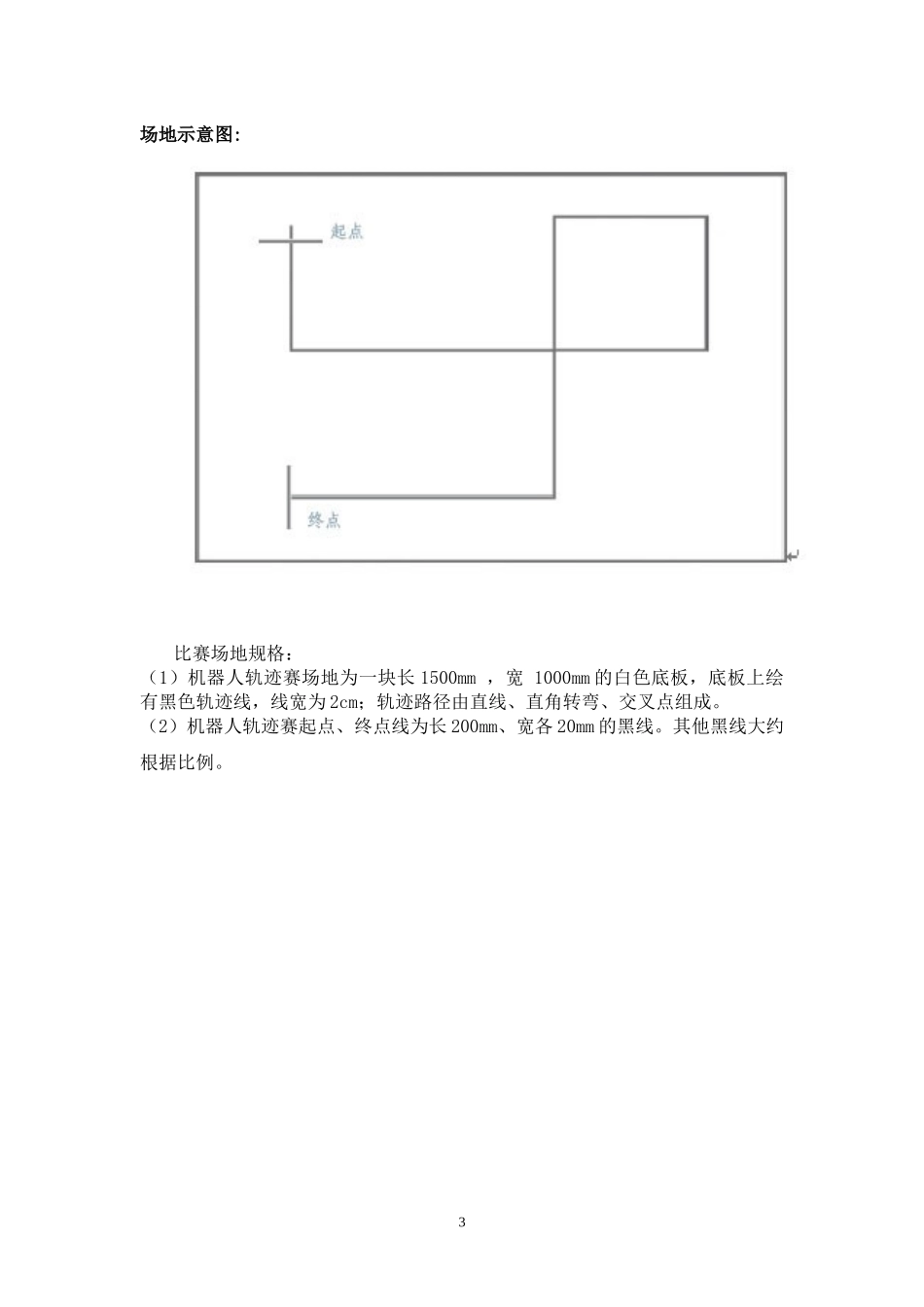 场地示意图:

起点

终点

比赛场地规格：
（1）机器人轨迹赛场地为一块长 1500mm ，宽 1000mm 的白色底板，底板上绘有黑色轨迹线，线宽为 2cm；轨迹路径由直线、直角转弯、交叉点组成。
（2）机器人轨迹赛起点、终点线为长 200mm、宽各 20mm 的黑线。其他黑线大约根据比例。

3